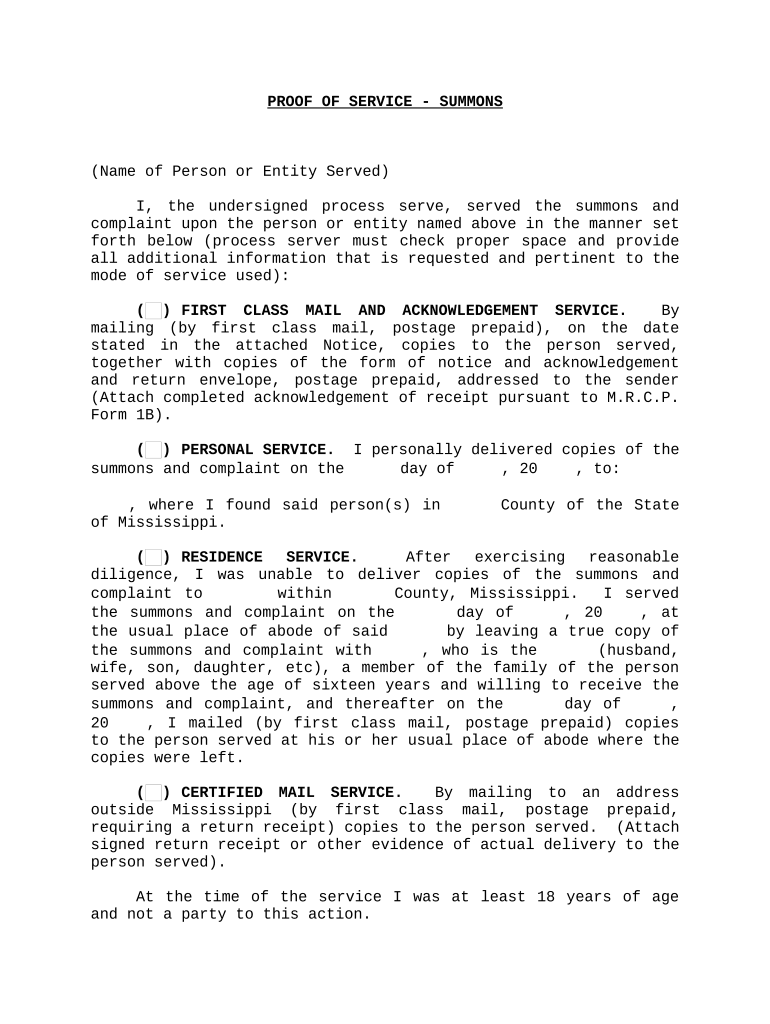 PROOF OF SERVICE - SUMMONS

(Name of Person or Entity Served)

I, the undersigned process serve, served the summons and complaint upon the person or entity named above in the manner set forth below (process server must check proper space and provide all additional information that is requested and pertinent to the mode of service used):

( ) FIRST CLASS MAIL AND ACKNOWLEDGEMENT SERVICE. By mailing (by first class mail, postage prepaid), on the date stated in the attached Notice, copies to the person served, together with copies of the form of notice and acknowledgement and return envelope, postage prepaid, addressed to the sender (Attach completed acknowledgement of receipt pursuant to M.R.C.P. Form 1B).

( ) PERSONAL SERVICE. I personally delivered copies of the summons and complaint on the day of , 20 , to:

, where I found said person(s) in County of the State of Mississippi.

( ) RESIDENCE SERVICE. After exercising reasonable diligence, I was unable to deliver copies of the summons and complaint to within County, Mississippi. I served the summons and complaint on the day of , 20 , at the usual place of abode of said by leaving a true copy of the summons and complaint with , who is the (husband, wife, son, daughter, etc), a member of the family of the person served above the age of sixteen years and willing to receive the summons and complaint, and thereafter on the day of , 20 , I mailed (by first class mail, postage prepaid) copies to the person served at his or her usual place of abode where the copies were left.

( ) CERTIFIED MAIL SERVICE. By mailing to an address outside Mississippi (by first class mail, postage prepaid, requiring a return receipt) copies to the person served. (Attach signed return receipt or other evidence of actual delivery to the person served).

At the time of the service I was at least 18 years of age and not a party to this action.